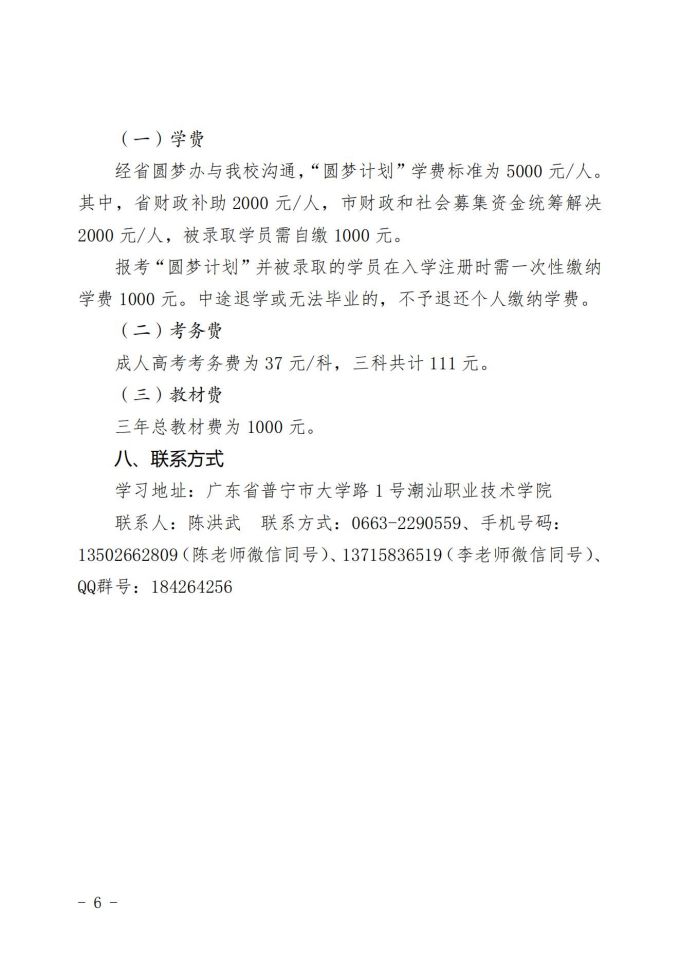 （一）学费

经省圆梦办与我校沟通，“圆梦计划”学费标准为 5000 元/人。其中，省财政补助 2000 元/人，市财政和社会募集资金统筹解决 2000 元/人，被录取学员需自缴 1000 元。

报考“圆梦计划”并被录取的学员在入学注册时需一次性缴纳学费 1000 元。中途退学或无法毕业的，不予退还个人缴纳学费。

（二）考务费

成人高考考务费为 37 元/科，三科共计 111 元。

（三）教材费

三年总教材费为 1000 元。

八、联系方式

学习地址：广东省普宁市大学路 1 号潮汕职业技术学院

联系人：陈洪武　联系方式：0663-2290559、手机号码：13502662809（陈老师微信同号）、13715836519（李老师微信同号）、QQ群号：184264256

－ 6 －